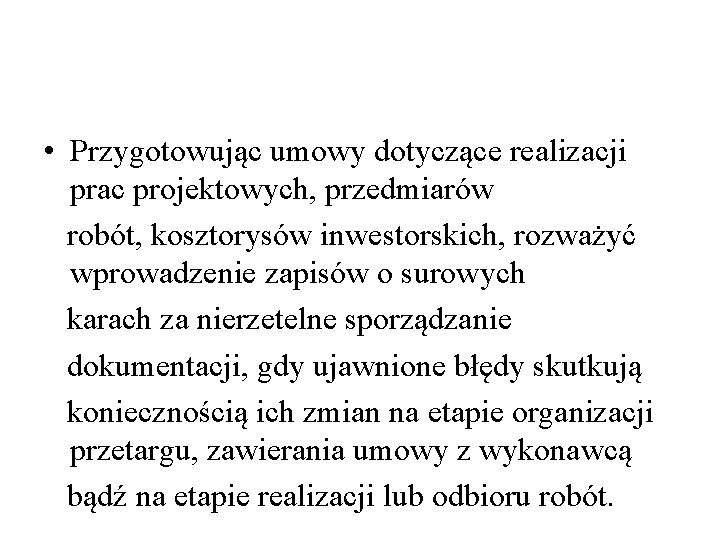 • Przygotowując umowy dotyczące realizacji prac projektowych, przedmiarów robót, kosztorysów inwestorskich, rozważyć wprowadzenie zapisów o surowych karach za nierzetelne sporządzanie dokumentacji, gdy ujawnione błędy skutkują koniecznością ich zmian na etapie organizacji przetargu, zawierania umowy z wykonawcą bądź na etapie realizacji lub odbioru robót.